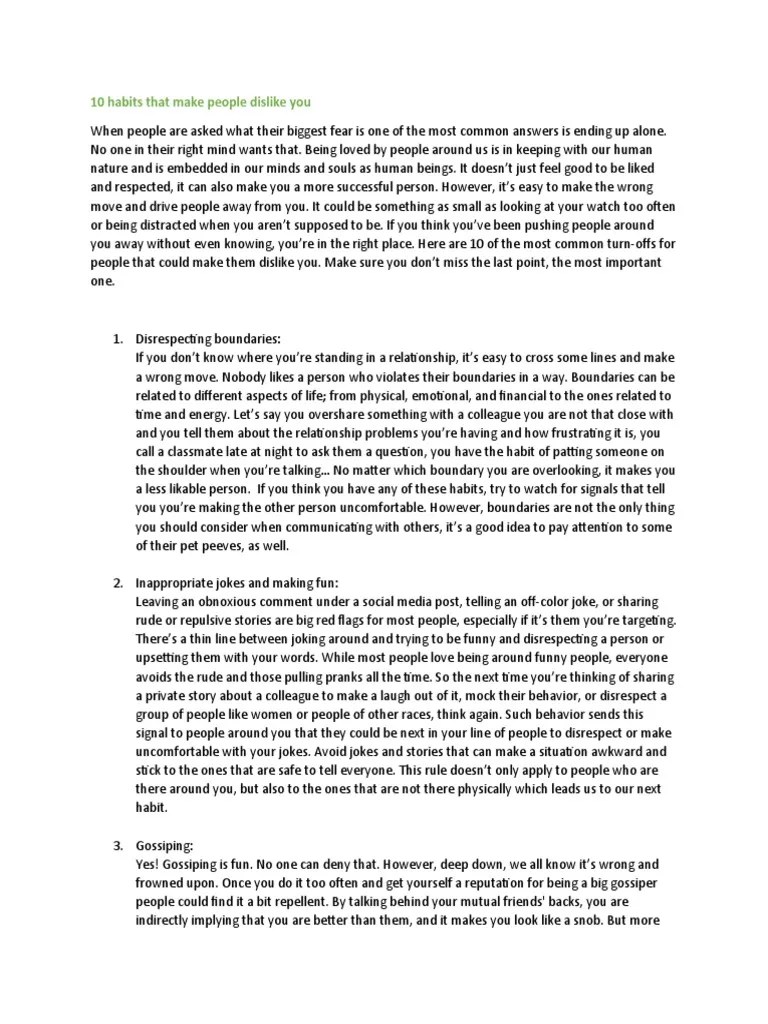 10 habits that make people dislike you

When people are asked what their biggest fear is one of the most common answers is ending up alone. No one in their right mind wants that. Being loved by people around us is in keeping with our human nature and is embedded in our minds and souls as human beings. It doesn't just feel good to be liked and respected, it can also make you a more successful person. However, it's easy to make the wrong move and drive people away from you. It could be something as small as looking at your watch too often or being distracted when you aren't supposed to be. If you think you've been pushing people around you away without even knowing, you're in the right place. Here are 10 of the most common turn-offs for people that could make them dislike you. Make sure you don't miss the last point, the most important one.

1. Disrespecting boundaries:
If you don't know where you're standing in a relationship, it's easy to cross some lines and make a wrong move. Nobody likes a person who violates their boundaries in a way. Boundaries can be related to different aspects of life; from physical, emotional, and financial to the ones related to time and energy. Let's say you overshare something with a colleague you are not that close with and you tell them about the relationship problems you're having and how frustrating it is, you call a classmate late at night to ask them a question, you have the habit of patting someone on the shoulder when you're talking... No matter which boundary you are overlooking, it makes you a less likable person. If you think you have any of these habits, try to watch for signals that tell you you're making the other person uncomfortable. However, boundaries are not the only thing you should consider when communicating with others, it's a good idea to pay attention to some of their pet peeves, as well.

2. Inappropriate jokes and making fun:
Leaving an obnoxious comment under a social media post, telling an off-color joke, or sharing rude or repulsive stories are big red flags for most people, especially if it's them you're targeting. There's a thin line between joking around and trying to be funny and disrespecting a person or upsetting them with your words. While most people love being around funny people, everyone avoids the rude and those pulling pranks all the time. So the next time you're thinking of sharing a private story about a colleague to make a laugh out of it, mock their behavior, or disrespect a group of people like women or people of other races, think again. Such behavior sends this signal to people around you that they could be next in your line of people to disrespect or make uncomfortable with your jokes. Avoid jokes and stories that can make a situation awkward and stick to the ones that are safe to tell everyone. This rule doesn't only apply to people who are there around you, but also to the ones that are not there physically which leads us to our next habit.

3. Gossiping:
Yes! Gossiping is fun. No one can deny that. However, deep down, we all know it's wrong and frowned upon. Once you do it too often and get yourself a reputation for being a big gossiper people could find it a bit repellent. By talking behind your mutual friends' backs, you are indirectly implying that you are better than them, and it makes you look like a snob. But more